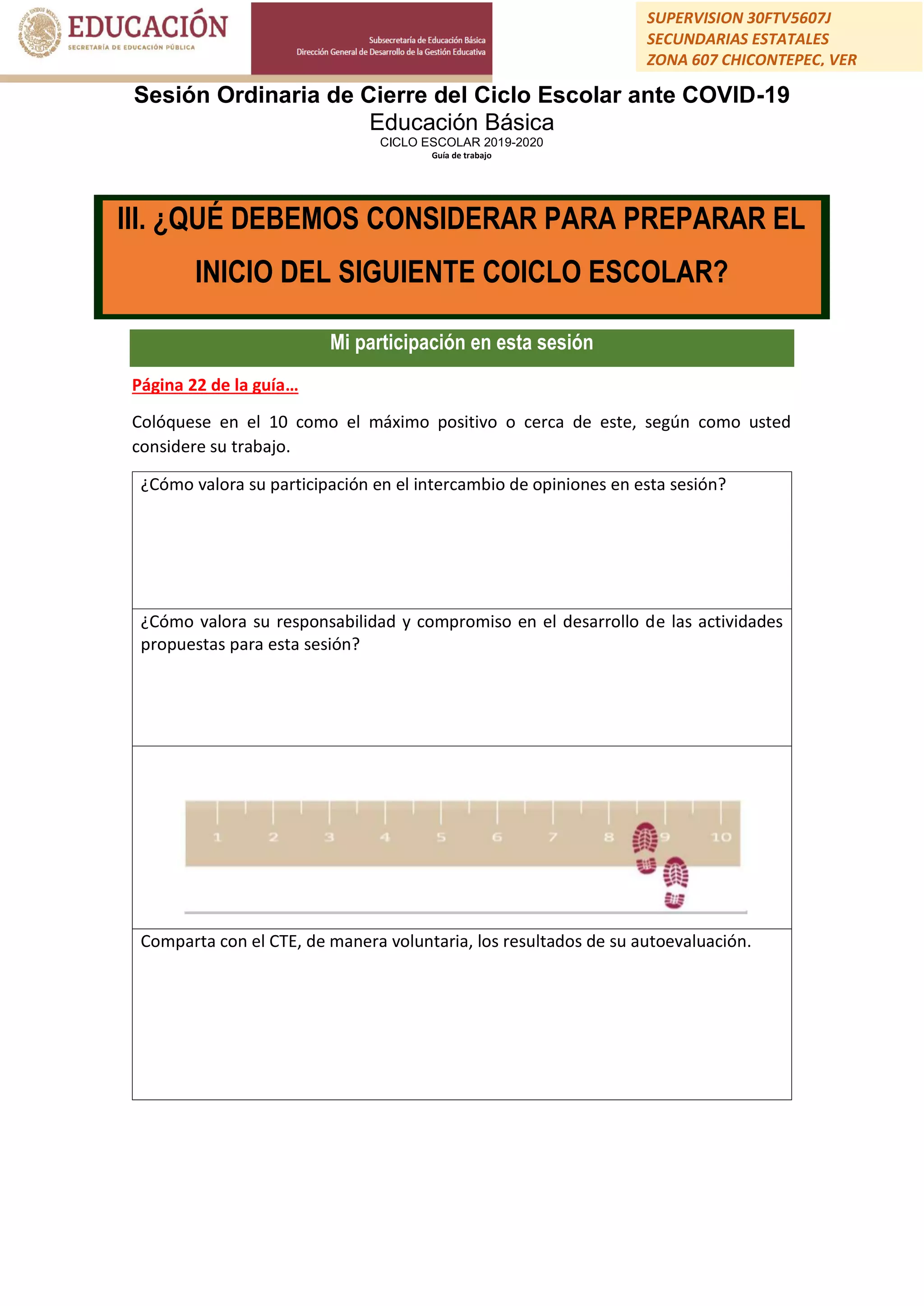 EDUCACIÓN
SECRETARÍA DE EDUCACIÓN PÚBLICA

Subsecretaría de Educación Básica
Dirección General de Desarrollo de la Gestión Educativa

SUPERVISION 30FTV5607J
SECUNDARIAS ESTATALES
ZONA 607 CHICONTEPEC, VER

Sesión Ordinaria de Cierre del Ciclo Escolar ante COVID-19
Educación Básica
CICLO ESCOLAR 2019-2020
Guía de trabajo

III. ¿QUÉ DEBEMOS CONSIDERAR PARA PREPARAR EL INICIO DEL SIGUIENTE COICLO ESCOLAR?

Mi participación en esta sesión

Página 22 de la guía…

Colóquese en el 10 como el máximo positivo o cerca de este, según como usted considere su trabajo.

| ¿Cómo valora su participación en el intercambio de opiniones en esta sesión? |
|---|
| ¿Cómo valora su responsabilidad y compromiso en el desarrollo de las actividades propuestas para esta sesión? |
| 1 2 3 4 5 6 7 8 9 10 |
| Comparta con el CTE, de manera voluntaria, los resultados de su autoevaluación. |